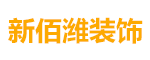 新佰潍装饰